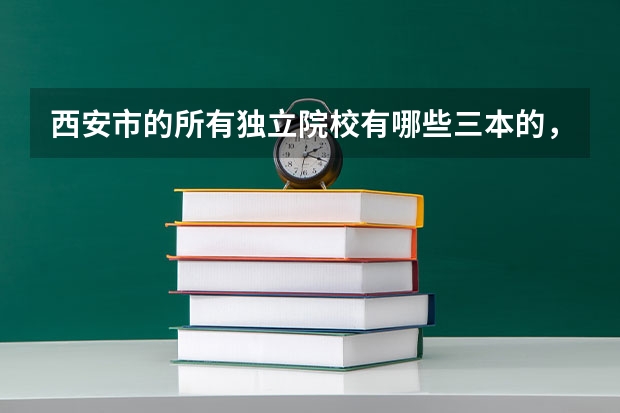 西安市的所有独立院校有哪些三本的，